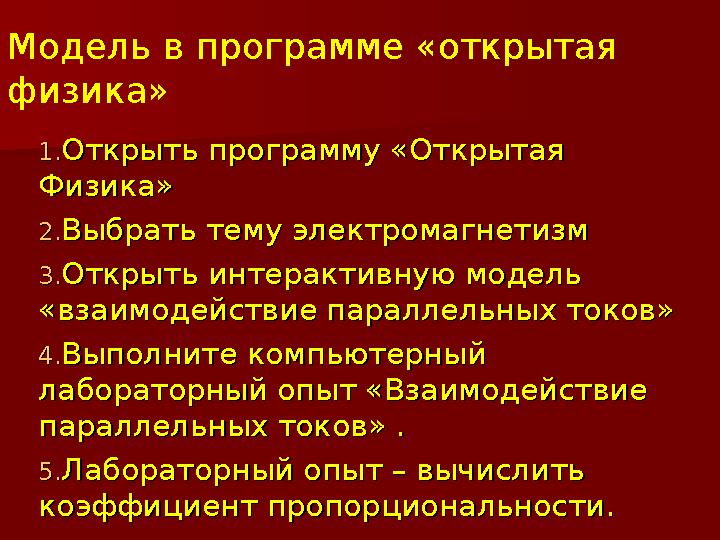 Модель в программе «открытая физика»

1.Открыть программу «Открытая Физика»

2.Выбрать тему электромагнетизм

3.Открыть интерактивную модель «взаимодействие параллельных токов»

4.Выполните компьютерный лабораторный опыт «Взаимодействие параллельных токов» .

5.Лабораторный опыт – вычислить коэффициент пропорциональности.